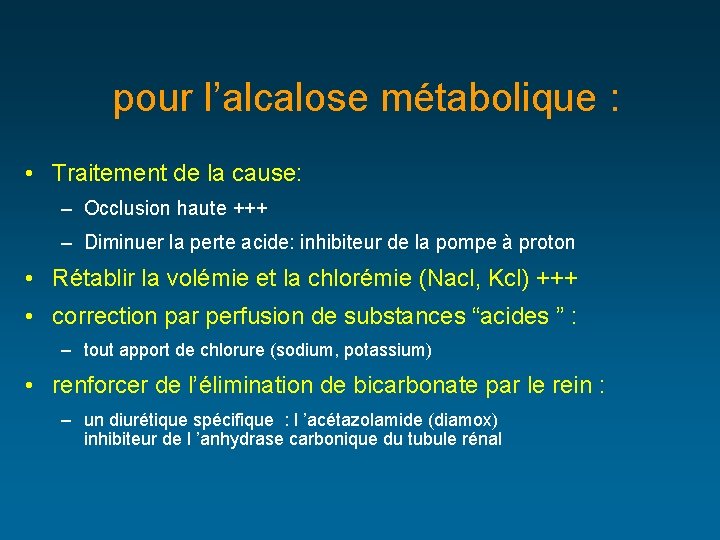 pour l’alcalose métabolique :

• Traitement de la cause:
– Occlusion haute +++
– Diminuer la perte acide: inhibiteur de la pompe à proton
• Rétablir la volémie et la chlorémie (Nacl, Kcl) +++
• correction par perfusion de substances “acides ” :
– tout apport de chlorure (sodium, potassium)
• renforcer de l’élimination de bicarbonate par le rein :
– un diurétique spécifique : l ’acétazolamide (diamox) inhibiteur de l ’anhydrase carbonique du tubule rénal